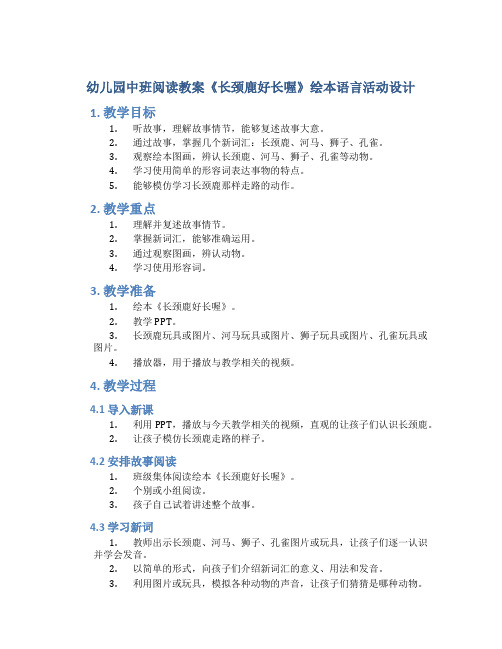 幼儿园中班阅读教案《长颈鹿好长喔》绘本语言活动设计

1. 教学目标

1. 听故事，理解故事情节，能够复述故事大意。
2. 通过故事，掌握几个新词汇：长颈鹿、河马、狮子、孔雀。
3. 观察绘本图画，辨认长颈鹿、河马、狮子、孔雀等动物。
4. 学习使用简单的形容词表达事物的特点。
5. 能够模仿学习长颈鹿那样走路的动作。

2. 教学重点

1. 理解并复述故事情节。
2. 掌握新词汇，能够准确运用。
3. 通过观察图画，辨认动物。
4. 学习使用形容词。

3. 教学准备

1. 绘本《长颈鹿好长喔》。
2. 教学PPT。
3. 长颈鹿玩具或图片、河马玩具或图片、狮子玩具或图片、孔雀玩具或图片。
4. 播放器，用于播放与教学相关的视频。

4. 教学过程

4.1 导入新课

1. 利用PPT，播放与今天教学相关的视频，直观的让孩子们认识长颈鹿。
2. 让孩子模仿长颈鹿走路的样子。

4.2 安排故事阅读

1. 班级集体阅读绘本《长颈鹿好长喔》。
2. 个别或小组阅读。
3. 孩子自己试着讲述整个故事。

4.3 学习新词

1. 教师出示长颈鹿、河马、狮子、孔雀图片或玩具，让孩子们逐一认识并学会发音。
2. 以简单的形式，向孩子们介绍新词汇的意义、用法和发音。
3. 利用图片或玩具，模拟各种动物的声音，让孩子们猜猜是哪种动物。